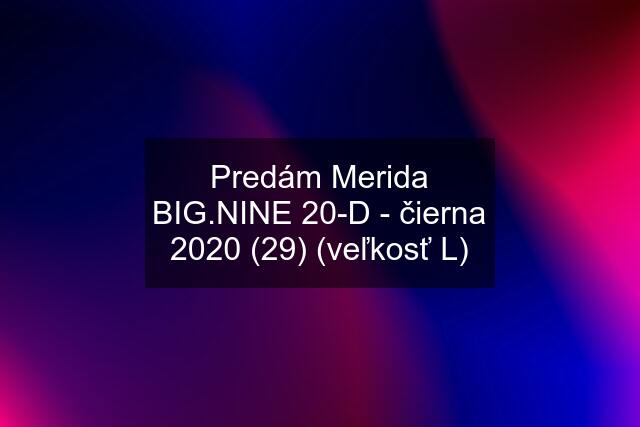 Predám Merida BIG.NINE 20-D - čierna 2020 (29) (veľkosť L)